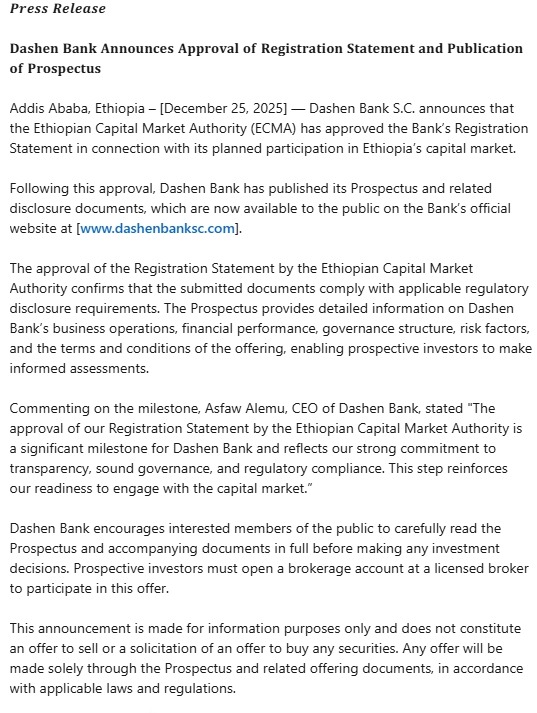 Press Release

Dashen Bank Announces Approval of Registration Statement and Publication of Prospectus

Addis Ababa, Ethiopia – [December 25, 2025] — Dashen Bank S.C. announces that the Ethiopian Capital Market Authority (ECMA) has approved the Bank's Registration Statement in connection with its planned participation in Ethiopia's capital market.

Following this approval, Dashen Bank has published its Prospectus and related disclosure documents, which are now available to the public on the Bank's official website at [www.dashenbanksc.com].

The approval of the Registration Statement by the Ethiopian Capital Market Authority confirms that the submitted documents comply with applicable regulatory disclosure requirements. The Prospectus provides detailed information on Dashen Bank's business operations, financial performance, governance structure, risk factors, and the terms and conditions of the offering, enabling prospective investors to make informed assessments.

Commenting on the milestone, Asfaw Alemu, CEO of Dashen Bank, stated "The approval of our Registration Statement by the Ethiopian Capital Market Authority is a significant milestone for Dashen Bank and reflects our strong commitment to transparency, sound governance, and regulatory compliance. This step reinforces our readiness to engage with the capital market."

Dashen Bank encourages interested members of the public to carefully read the Prospectus and accompanying documents in full before making any investment decisions. Prospective investors must open a brokerage account at a licensed broker to participate in this offer.

This announcement is made for information purposes only and does not constitute an offer to sell or a solicitation of an offer to buy any securities. Any offer will be made solely through the Prospectus and related offering documents, in accordance with applicable laws and regulations.